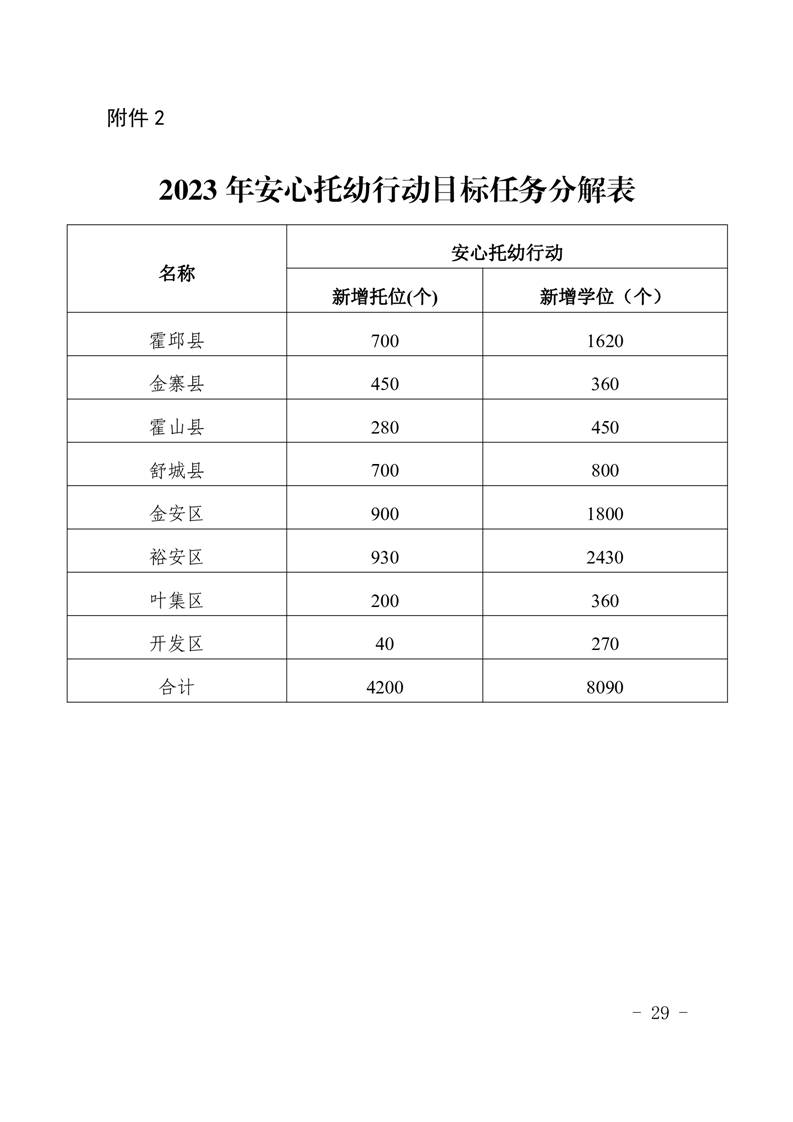 附件 2

2023 年安心托幼行动目标任务分解表

| 名称 | 安心托幼行动 | |
|---|---|---|
| | 新增托位(个) | 新增学位（个） |
| 霍邱县 | 700 | 1620 |
| 金寨县 | 450 | 360 |
| 霍山县 | 280 | 450 |
| 舒城县 | 700 | 800 |
| 金安区 | 900 | 1800 |
| 裕安区 | 930 | 2430 |
| 叶集区 | 200 | 360 |
| 开发区 | 40 | 270 |
| 合计 | 4200 | 8090 |

- 29 -